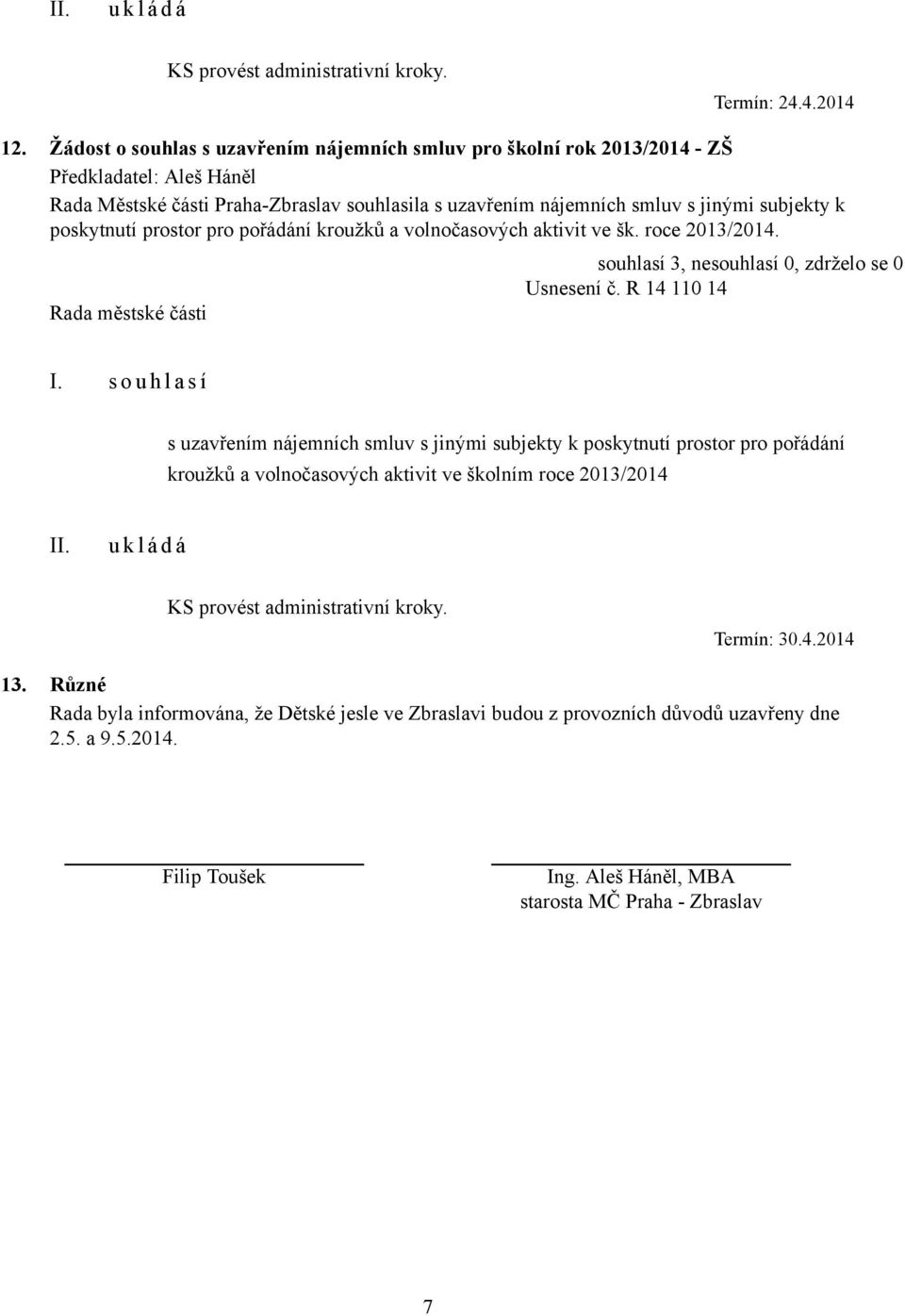 II. u k l á d á

KS provést administrativní kroky.

Termín: 24.4.2014

12. Žádost o souhlas s uzavřením nájemních smluv pro školní rok 2013/2014 - ZŠ

Předkladatel: Aleš Háněl

Rada Městské části Praha-Zbraslav souhlasila s uzavřením nájemních smluv s jinými subjekty k poskytnutí prostor pro pořádání kroužků a volnočasových aktivit ve šk. roce 2013/2014.

souhlasí 3, nesouhlasí 0, zdrželo se 0

Usnesení č. R 14 110 14

Rada městské části

I. s o u h l a s í

s uzavřením nájemních smluv s jinými subjekty k poskytnutí prostor pro pořádání kroužků a volnočasových aktivit ve školním roce 2013/2014

II. u k l á d á

KS provést administrativní kroky.

Termín: 30.4.2014

13. Různé

Rada byla informována, že Dětské jesle ve Zbraslavi budou z provozních důvodů uzavřeny dne 2.5. a 9.5.2014.

Filip Toušek

Ing. Aleš Háněl, MBA
starosta MČ Praha - Zbraslav

7